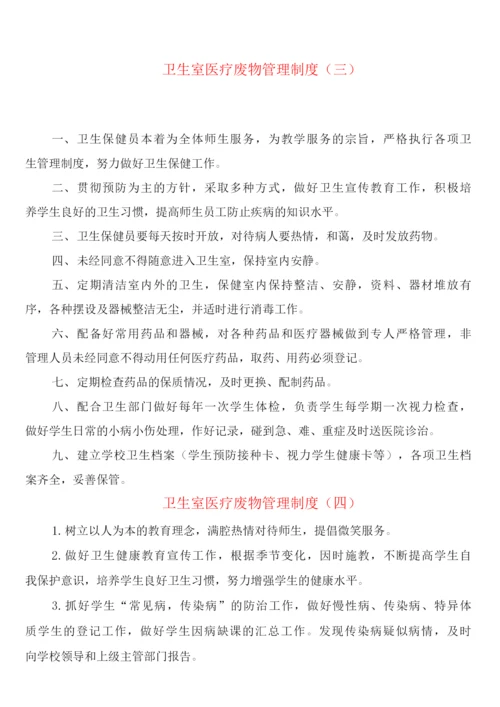 卫生室医疗废物管理制度（三）

一、卫生保健员本着为全体师生服务，为教学服务的宗旨，严格执行各项卫生管理制度，努力做好卫生保健工作。

二、贯彻预防为主的方针，采取多种方式，做好卫生宣传教育工作，积极培养学生良好的卫生习惯，提高师生员工防止疾病的知识水平。

三、卫生保健员要每天按时开放，对待病人要热情，和蔼，及时发放药物。

四、未经同意不得随意进入卫生室，保持室内安静。

五、定期清洁室内外的卫生，保健室内保持整洁、安静，资料、器材堆放有序，各种摆设及器械整洁无尘，并适时进行消毒工作。

六、配备好常用药品和器械，对各种药品和医疗器械做到专人严格管理，非管理人员未经同意不得动用任何医疗药品，取药、用药必须登记。

七、定期检查药品的保质情况，及时更换、配制药品。

八、配合卫生部门做好每年一次学生体检，负责学生每学期一次视力检查，做好学生日常的小病小伤处理，作好记录，碰到急、难、重症及时送医院诊治。

九、建立学校卫生档案（学生预防接种卡、视力学生健康卡等），各项卫生档案齐全，妥善保管。

卫生室医疗废物管理制度（四）

1. 树立以人为本的教育理念，满腔热情对待师生，提倡微笑服务。

2. 做好卫生健康教育宣传工作，根据季节变化，因时施教，不断提高学生自我保护意识，培养学生良好卫生习惯，努力增强学生的健康水平。

3. 抓好学生“常见病，传染病”的防治工作，做好慢性病、传染病、特异体质学生的登记工作，做好学生因病缺课的汇总工作。发现传染病疑似病情，及时向学校领导和上级主管部门报告。